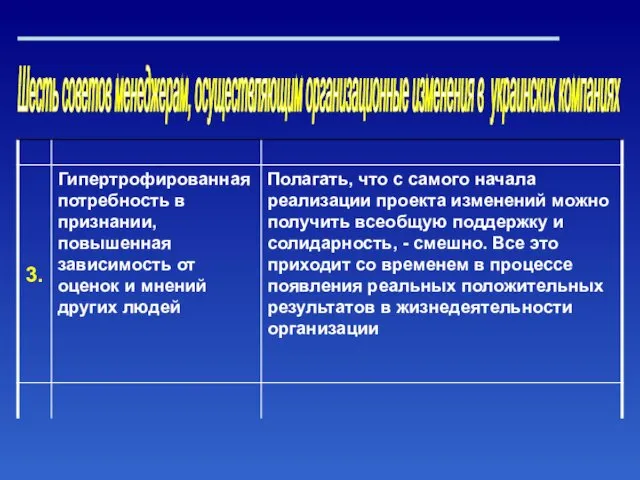 Шесть советов менеджерам, осуществляющим организационные изменения в украинских компаниях

| | | |
|---|---|---|
| 3. | Гипертрофированная потребность в признании, повышенная зависимость от оценок и мнений других людей | Полагать, что с самого начала реализации проекта изменений можно получить всеобщую поддержку и солидарность, - смешно. Все это приходит со временем в процессе появления реальных положительных результатов в жизнедеятельности организации |
| | | |